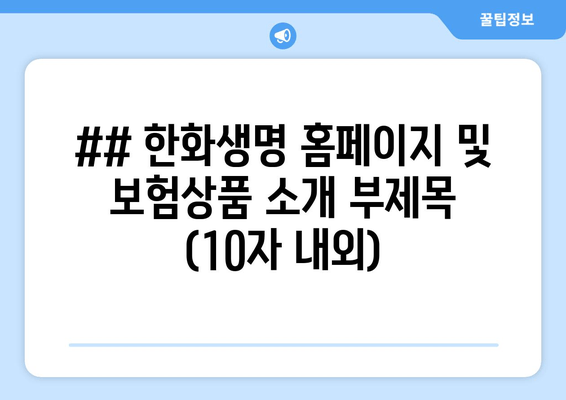 꿀팁정보

## 한화생명 홈페이지 및 보험상품 소개 부제목 (10자 내외)